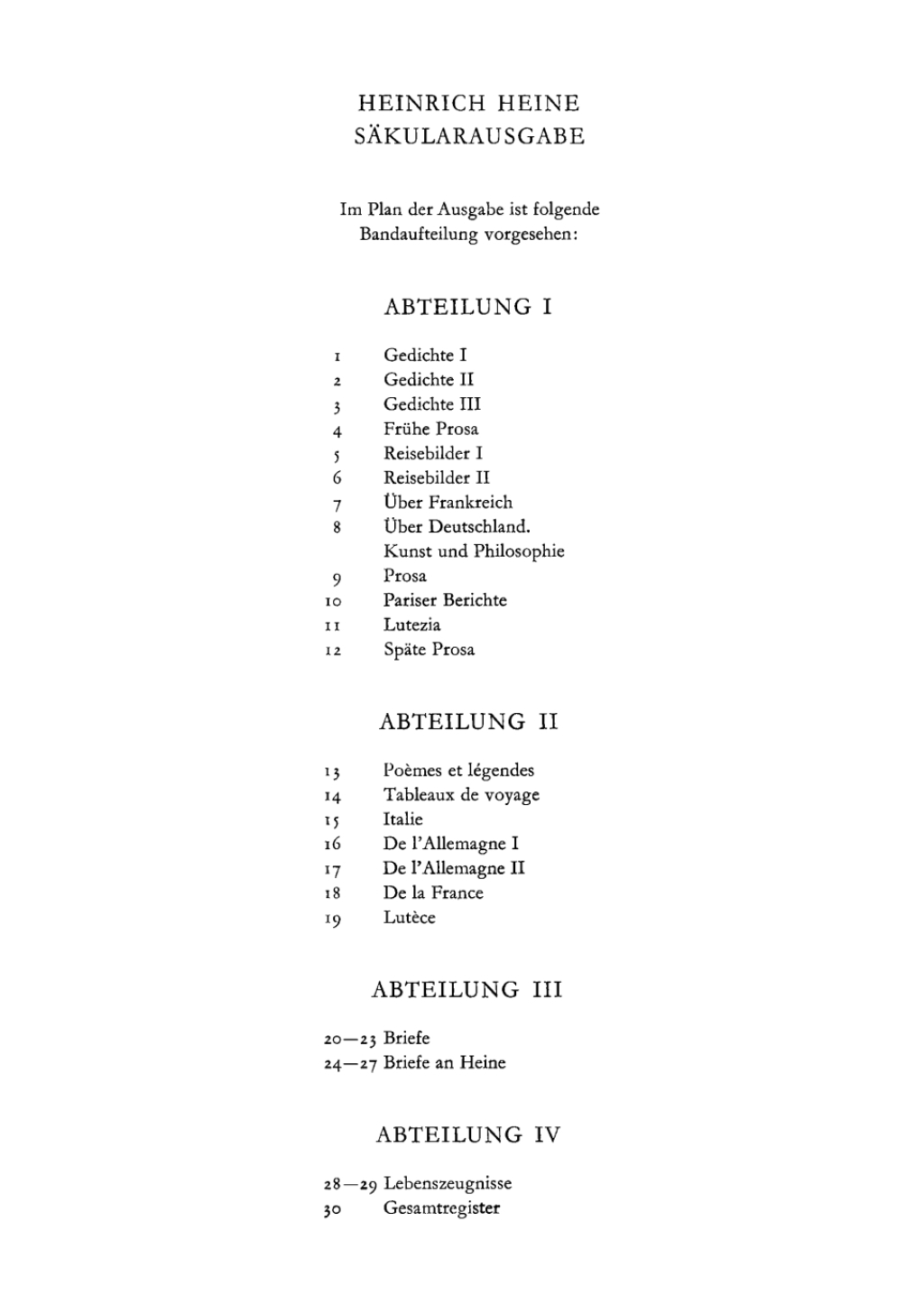 HEINRICH HEINE
SÄKULARAUSGABE

Im Plan der Ausgabe ist folgende Bandaufteilung vorgesehen:

ABTEILUNG I

1 Gedichte I
2 Gedichte II
3 Gedichte III
4 Frühe Prosa
5 Reisebilder I
6 Reisebilder II
7 Über Frankreich
8 Über Deutschland. Kunst und Philosophie
9 Prosa
10 Pariser Berichte
11 Lutezia
12 Späte Prosa

ABTEILUNG II

13 Poèmes et légendes
14 Tableaux de voyage
15 Italie
16 De l'Allemagne I
17 De l'Allemagne II
18 De la France
19 Lutèce

ABTEILUNG III

20—23 Briefe
24—27 Briefe an Heine

ABTEILUNG IV

28—29 Lebenszeugnisse
30 Gesamtregister